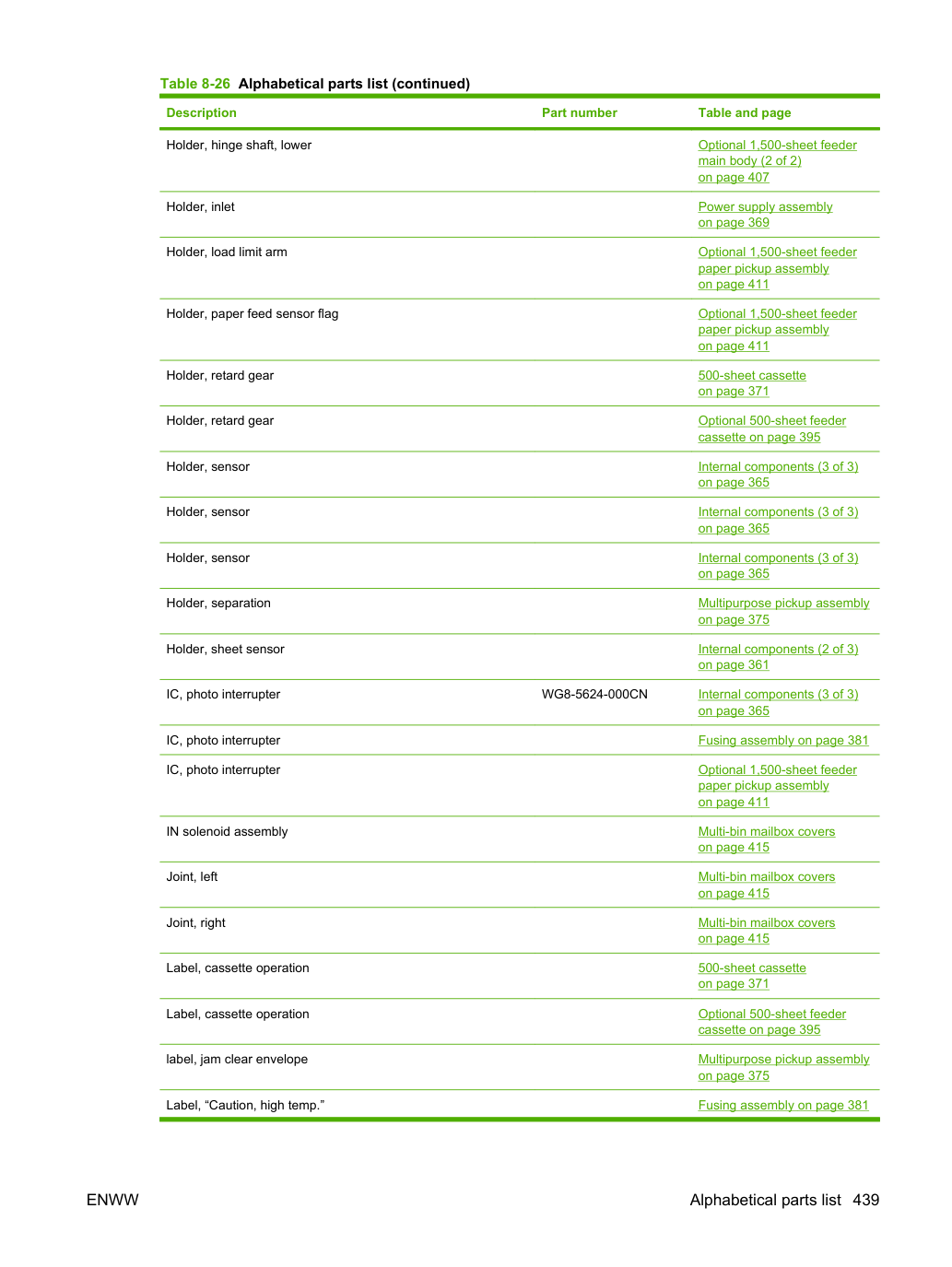 Table 8-26 Alphabetical parts list (continued)

| Description | Part number | Table and page |
|---|---|---|
| Holder, hinge shaft, lower | | Optional 1,500-sheet feeder main body (2 of 2) on page 407 |
| Holder, inlet | | Power supply assembly on page 369 |
| Holder, load limit arm | | Optional 1,500-sheet feeder paper pickup assembly on page 411 |
| Holder, paper feed sensor flag | | Optional 1,500-sheet feeder paper pickup assembly on page 411 |
| Holder, retard gear | | 500-sheet cassette on page 371 |
| Holder, retard gear | | Optional 500-sheet feeder cassette on page 395 |
| Holder, sensor | | Internal components (3 of 3) on page 365 |
| Holder, sensor | | Internal components (3 of 3) on page 365 |
| Holder, sensor | | Internal components (3 of 3) on page 365 |
| Holder, separation | | Multipurpose pickup assembly on page 375 |
| Holder, sheet sensor | | Internal components (2 of 3) on page 361 |
| IC, photo interrupter | WG8-5624-000CN | Internal components (3 of 3) on page 365 |
| IC, photo interrupter | | Fusing assembly on page 381 |
| IC, photo interrupter | | Optional 1,500-sheet feeder paper pickup assembly on page 411 |
| IN solenoid assembly | | Multi-bin mailbox covers on page 415 |
| Joint, left | | Multi-bin mailbox covers on page 415 |
| Joint, right | | Multi-bin mailbox covers on page 415 |
| Label, cassette operation | | 500-sheet cassette on page 371 |
| Label, cassette operation | | Optional 500-sheet feeder cassette on page 395 |
| label, jam clear envelope | | Multipurpose pickup assembly on page 375 |
| Label, "Caution, high temp." | | Fusing assembly on page 381 |

ENWW

Alphabetical parts list 439